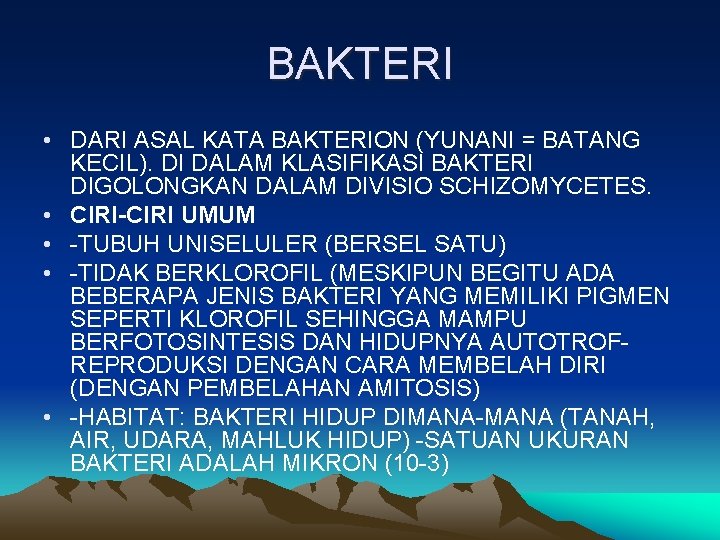 BAKTERI

• DARI ASAL KATA BAKTERION (YUNANI = BATANG KECIL). DI DALAM KLASIFIKASI BAKTERI DIGOLONGKAN DALAM DIVISIO SCHIZOMYCETES.
• CIRI-CIRI UMUM
• -TUBUH UNISELULER (BERSEL SATU)
• -TIDAK BERKLOROFIL (MESKIPUN BEGITU ADA BEBERAPA JENIS BAKTERI YANG MEMILIKI PIGMEN SEPERTI KLOROFIL SEHINGGA MAMPU BERFOTOSINTESIS DAN HIDUPNYA AUTOTROF-REPRODUKSI DENGAN CARA MEMBELAH DIRI (DENGAN PEMBELAHAN AMITOSIS)
• -HABITAT: BAKTERI HIDUP DIMANA-MANA (TANAH, AIR, UDARA, MAHLUK HIDUP) -SATUAN UKURAN BAKTERI ADALAH MIKRON (10-3)